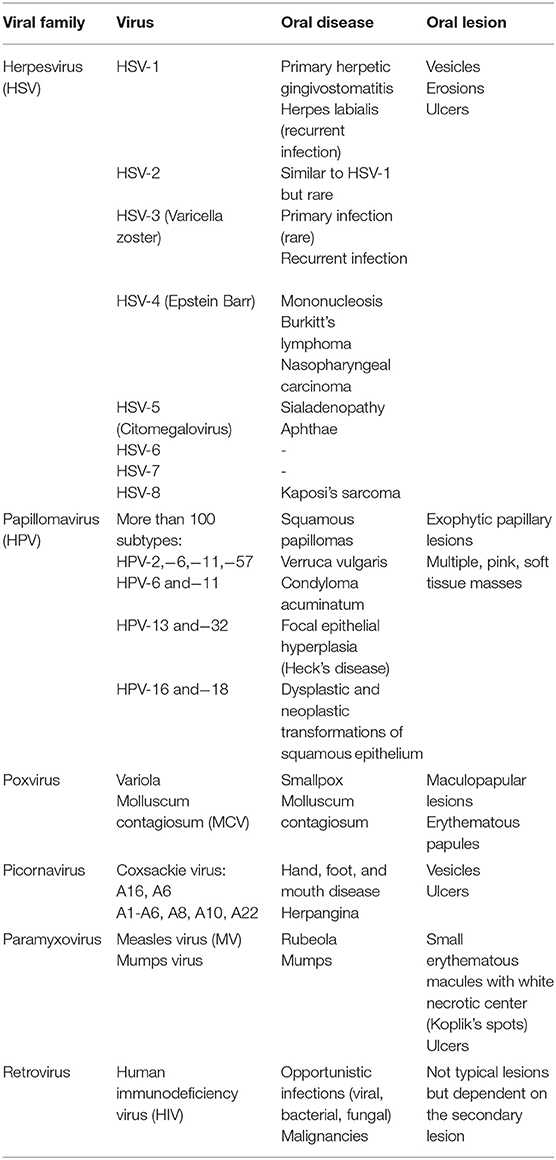 | Viral family | Virus | Oral disease | Oral lesion |
|---|---|---|---|
| Herpesvirus (HSV) | HSV-1 | Primary herpetic gingivostomatitis Herpes labialis (recurrent infection) | Vesicles Erosions Ulcers |
| | HSV-2 | Similar to HSV-1 but rare | |
| | HSV-3 (Varicella zoster) | Primary infection (rare) Recurrent infection | |
| | HSV-4 (Epstein Barr) | Mononucleosis Burkitt's lymphoma Nasopharyngeal carcinoma | |
| | HSV-5 (Citomegalovirus) | Sialadenopathy Aphthae | |
| | HSV-6 | - | |
| | HSV-7 | - | |
| | HSV-8 | Kaposi's sarcoma | |
| Papillomavirus (HPV) | More than 100 subtypes: HPV-2,−6,−11,−57 | Squamous papillomas Verruca vulgaris | Exophytic papillary lesions Multiple, pink, soft tissue masses |
| | HPV-6 and−11 | Condyloma acuminatum | |
| | HPV-13 and−32 | Focal epithelial hyperplasia (Heck's disease) | |
| | HPV-16 and−18 | Dysplastic and neoplastic transformations of squamous epithelium | |
| Poxvirus | Variola Molluscum contagiosum (MCV) | Smallpox Molluscum contagiosum | Maculopapular lesions Erythematous papules |
| Picornavirus | Coxsackie virus: A16, A6 A1-A6, A8, A10, A22 | Hand, foot, and mouth disease Herpangina | Vesicles Ulcers |
| Paramyxovirus | Measles virus (MV) Mumps virus | Rubeola Mumps | Small erythematous macules with white necrotic center (Koplik's spots) Ulcers |
| Retrovirus | Human immunodeficiency virus (HIV) | Opportunistic infections (viral, bacterial, fungal) Malignancies | Not typical lesions but dependent on the secondary lesion |